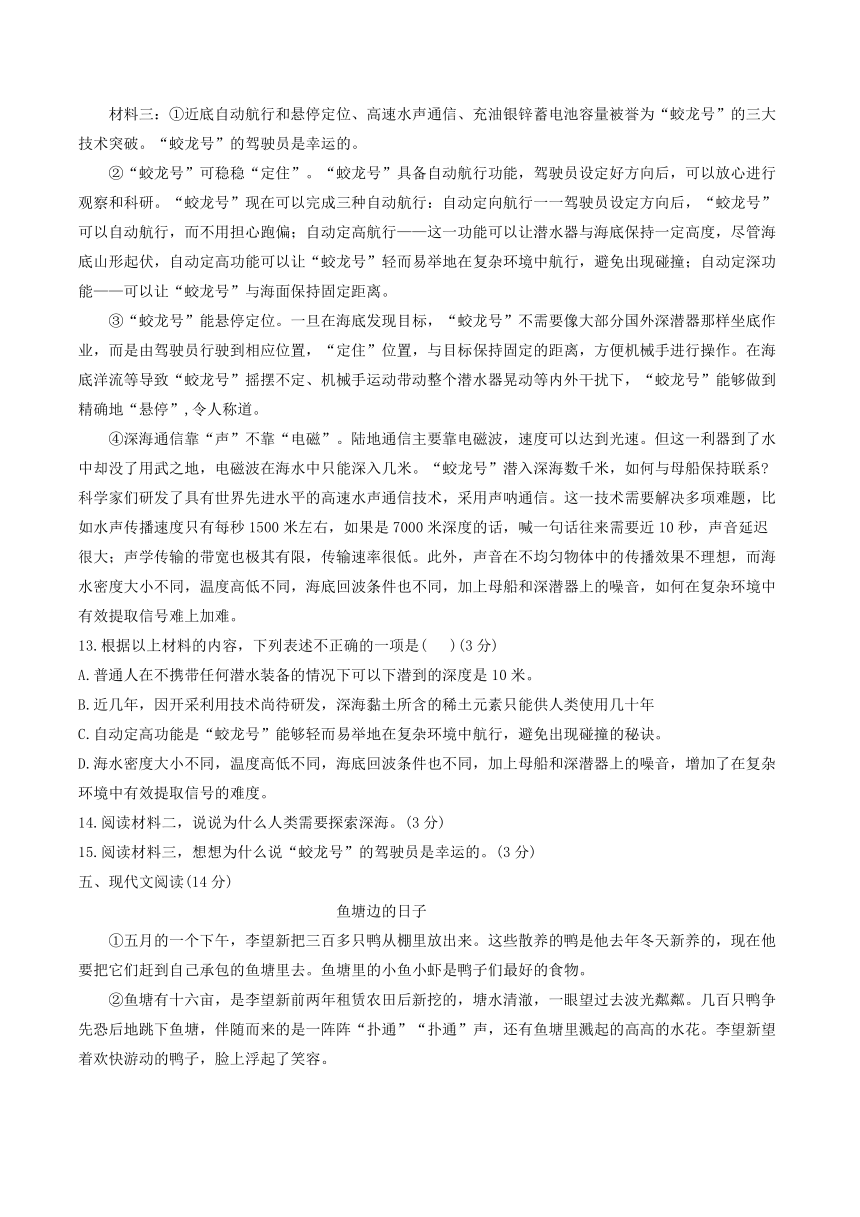 材料三：①近底自动航行和悬停定位、高速水声通信、充油银锌蓄电池容量被誉为“蛟龙号”的三大技术突破。“蛟龙号”的驾驶员是幸运的。

②“蛟龙号”可稳稳“定住”。“蛟龙号”具备自动航行功能，驾驶员设定好方向后，可以放心进行观察和科研。“蛟龙号”现在可以完成三种自动航行：自动定向航行一一驾驶员设定方向后，“蛟龙号”可以自动航行，而不用担心跑偏；自动定高航行——这一功能可以让潜水器与海底保持一定高度，尽管海底山形起伏，自动定高功能可以让“蛟龙号”轻而易举地在复杂环境中航行，避免出现碰撞；自动定深功能——可以让“蛟龙号”与海面保持固定距离。

③“蛟龙号”能悬停定位。一旦在海底发现目标，“蛟龙号”不需要像大部分国外深潜器那样坐底作业，而是由驾驶员行驶到相应位置，“定住”位置，与目标保持固定的距离，方便机械手进行操作。在海底洋流等导致“蛟龙号”摇摆不定、机械手运动带动整个潜水器晃动等内外干扰下，“蛟龙号”能够做到精确地“悬停”，令人称道。

④深海通信靠“声”不靠“电磁”。陆地通信主要靠电磁波，速度可以达到光速。但这一利器到了水中却没了用武之地，电磁波在海水中只能深入几米。“蛟龙号”潜入深海数千米，如何与母船保持联系？科学家们研发了具有世界先进水平的高速水声通信技术，采用声呐通信。这一技术需要解决多项难题，比如水声传播速度只有每秒 1500 米左右，如果是 7000 米深度的话，喊一句话往来需要近 10 秒，声音延迟很大；声学传输的带宽也极其有限，传输速率很低。此外，声音在不均匀物体中的传播效果不理想，而海水密度大小不同，温度高低不同，海底回波条件也不同，加上母船和深潜器上的噪音，如何在复杂环境中有效提取信号难上加难。

13.根据以上材料的内容，下列表述不正确的一项是(　　)(3 分)
A.普通人在不携带任何潜水装备的情况下可以下潜到的深度是 10 米。
B.近几年，因开采利用技术尚待研发，深海黏土所含的稀土元素只能供人类使用几十年
C.自动定高功能是“蛟龙号”能够轻而易举地在复杂环境中航行，避免出现碰撞的秘诀。
D.海水密度大小不同，温度高低不同，海底回波条件也不同，加上母船和深潜器上的噪音，增加了在复杂环境中有效提取信号的难度。
14.阅读材料二，说说为什么人类需要探索深海。(3 分)
15.阅读材料三，想想为什么说“蛟龙号”的驾驶员是幸运的。(3 分)
五、现代文阅读(14 分)

鱼塘边的日子

①五月的一个下午，李望新把三百多只鸭从棚里放出来。这些散养的鸭是他去年冬天新养的，现在他要把它们赶到自己承包的鱼塘里去。鱼塘里的小鱼小虾是鸭子们最好的食物。

②鱼塘有十六亩，是李望新前两年租赁农田后新挖的，塘水清澈，一眼望过去波光粼粼。几百只鸭争先恐后地跳下鱼塘，伴随而来的是一阵阵“扑通”“扑通”声，还有鱼塘里溅起的高高的水花。李望新望着欢快游动的鸭子，脸上浮起了笑容。